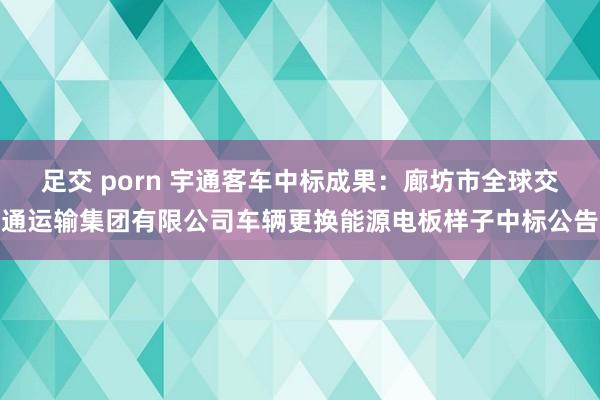 足交 porn 宇通客车中标成果：廊坊市全球交通运输集团有限公司车辆更换能源电板样子中标公告